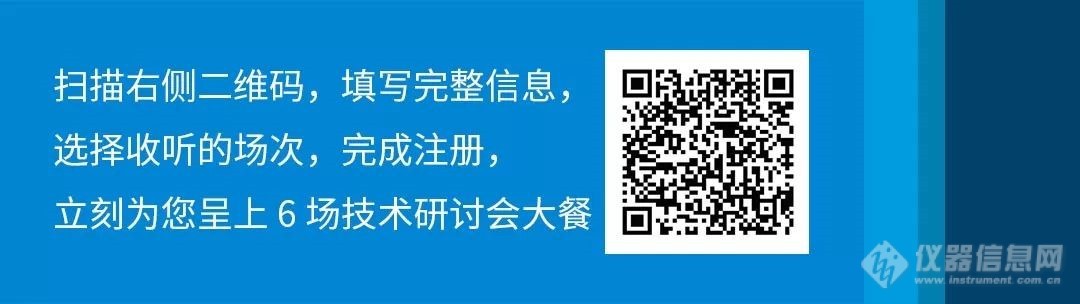 扫描右侧二维码，填写完整信息，
选择收听的场次，完成注册，
立刻为您呈上 6 场技术研讨会大餐

仪器信息网
www.instrument.com.cn